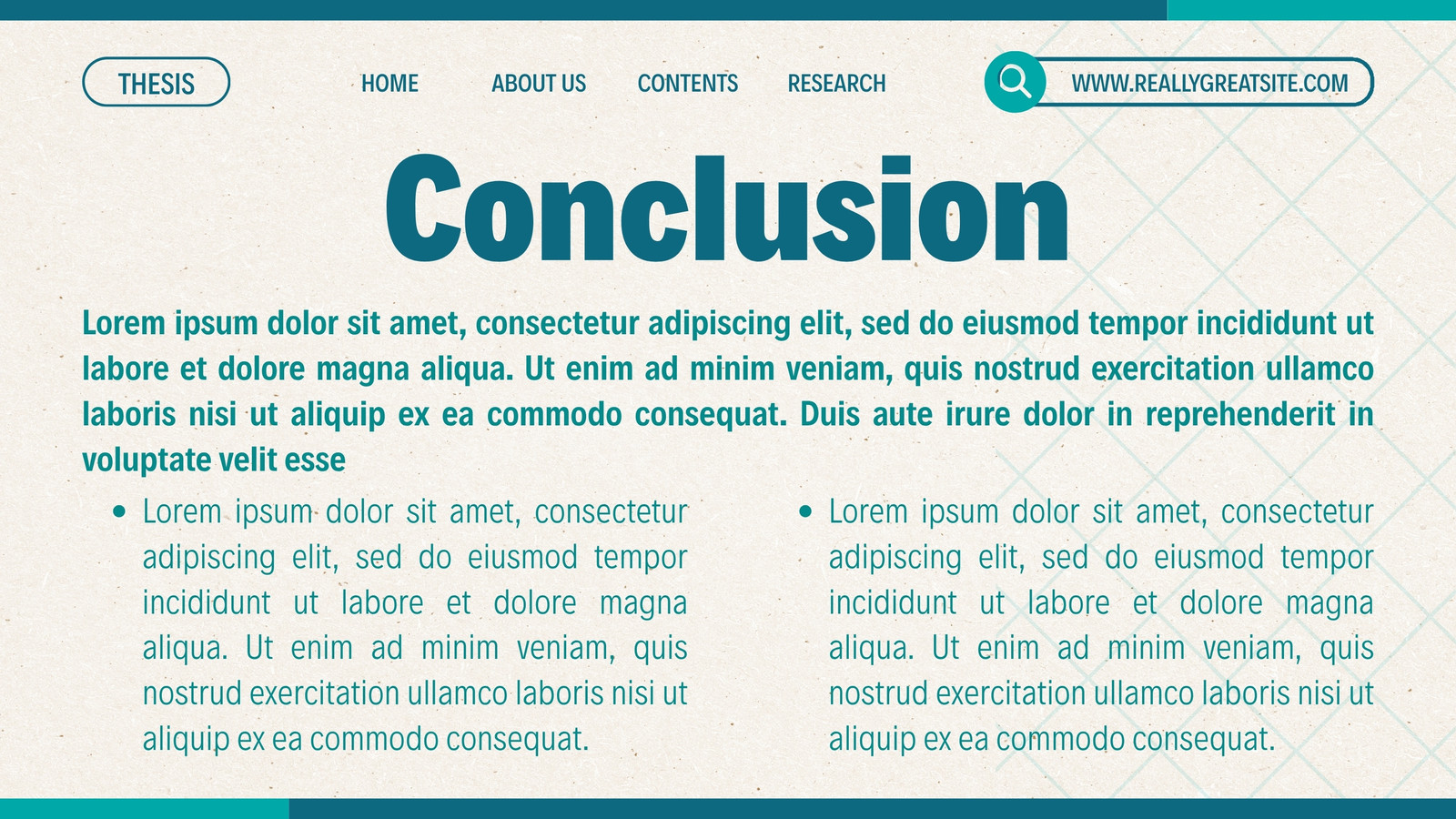 THESIS

HOME ABOUT US CONTENTS RESEARCH

WWW.REALLYGREATSITE.COM

Conclusion

Lorem ipsum dolor sit amet, consectetur adipiscing elit, sed do eiusmod tempor incididunt ut labore et dolore magna aliqua. Ut enim ad minim veniam, quis nostrud exercitation ullamco laboris nisi ut aliquip ex ea commodo consequat. Duis aute irure dolor in reprehenderit in voluptate velit esse

• Lorem ipsum dolor sit amet, consectetur adipiscing elit, sed do eiusmod tempor incididunt ut labore et dolore magna aliqua. Ut enim ad minim veniam, quis nostrud exercitation ullamco laboris nisi ut aliquip ex ea commodo consequat.

• Lorem ipsum dolor sit amet, consectetur adipiscing elit, sed do eiusmod tempor incididunt ut labore et dolore magna aliqua. Ut enim ad minim veniam, quis nostrud exercitation ullamco laboris nisi ut aliquip ex ea commodo consequat.